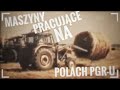 MASZYNY PRACUJĄCE NA POLACH PGR-U